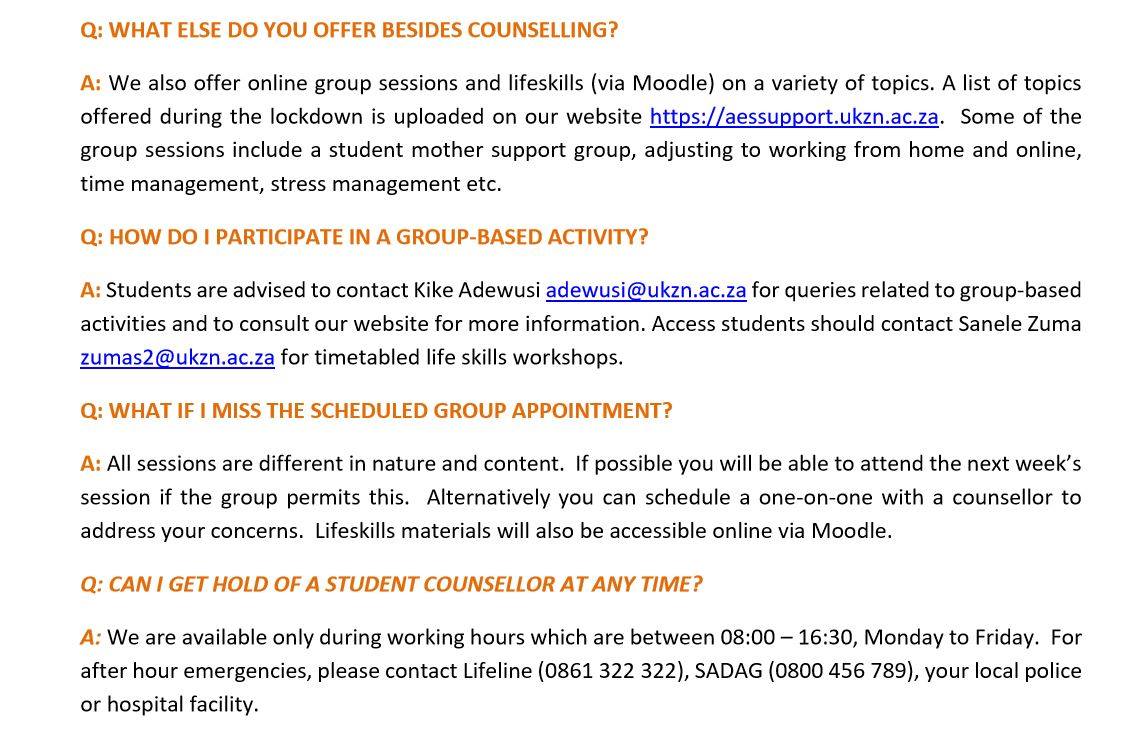 Q: WHAT ELSE DO YOU OFFER BESIDES COUNSELLING?

A: We also offer online group sessions and lifeskills (via Moodle) on a variety of topics. A list of topics offered during the lockdown is uploaded on our website https://aessupport.ukzn.ac.za. Some of the group sessions include a student mother support group, adjusting to working from home and online, time management, stress management etc.

Q: HOW DO I PARTICIPATE IN A GROUP-BASED ACTIVITY?

A: Students are advised to contact Kike Adewusi adewusi@ukzn.ac.za for queries related to group-based activities and to consult our website for more information. Access students should contact Sanele Zuma zumas2@ukzn.ac.za for timetabled life skills workshops.

Q: WHAT IF I MISS THE SCHEDULED GROUP APPOINTMENT?

A: All sessions are different in nature and content. If possible you will be able to attend the next week's session if the group permits this. Alternatively you can schedule a one-on-one with a counsellor to address your concerns. Lifeskills materials will also be accessible online via Moodle.

Q: CAN I GET HOLD OF A STUDENT COUNSELLOR AT ANY TIME?

A: We are available only during working hours which are between 08:00 – 16:30, Monday to Friday. For after hour emergencies, please contact Lifeline (0861 322 322), SADAG (0800 456 789), your local police or hospital facility.